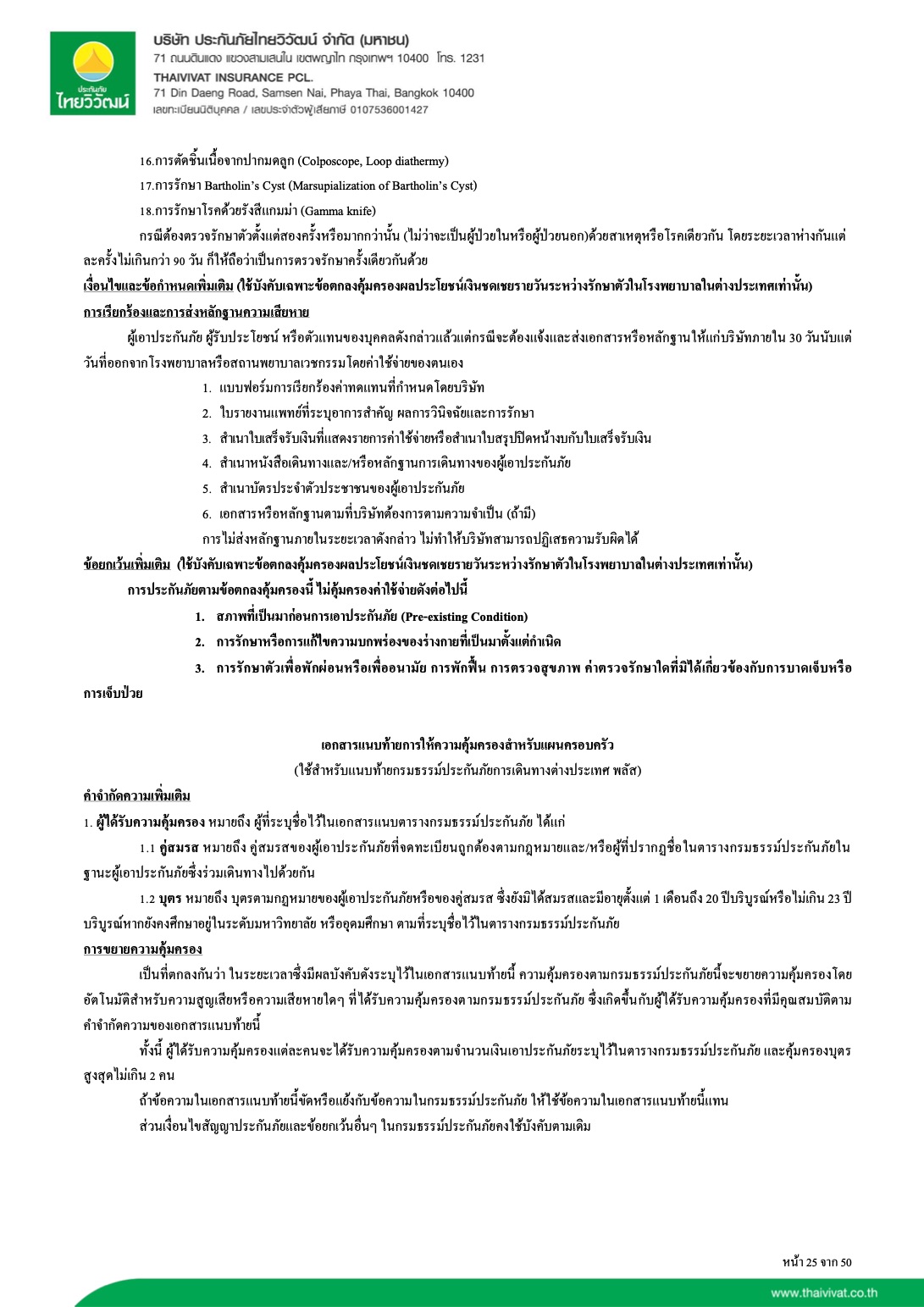 ประกันภัย
ไทยวิวัฒน์

บริษัท ประกันภัยไทยวิวัฒน์ จำกัด (มหาชน)
71 ถนนดินแดง แขวงสามเสนใน เขตพญาไท กรุงเทพฯ 10400 โทร. 1231
THAIVIVAT INSURANCE PCL.
71 Din Daeng Road, Samsen Nai, Phaya Thai, Bangkok 10400
เลขทะเบียนนิติบุคคล / เลขประจำตัวผู้เสียภาษี 0107536001427

16.การตัดชิ้นเนื้อจากปากมดลูก (Colposcope, Loop diathermy)

17.การรักษา Bartholin's Cyst (Marsupialization of Bartholin's Cyst)

18.การรักษาโรคด้วยรังสีแกมม่า (Gamma knife)

กรณีต้องตรวจรักษาตัวตั้งแต่สองครั้งหรือมากกว่านั้น (ไม่ว่าจะเป็นผู้ป่วยในหรือผู้ป่วยนอก)ด้วยสาเหตุหรือโรคเดียวกัน โดยระยะเวลาห่างกันแต่ละครั้งไม่เกินกว่า 90 วัน ก็ให้ถือว่าเป็นการตรวจรักษาครั้งเดียวกันด้วย

เงื่อนไขและข้อกำหนดเพิ่มเติม (ใช้บังคับเฉพาะข้อตกลงคุ้มครองผลประโยชน์เงินชดเชยรายวันระหว่างรักษาตัวในโรงพยาบาลในต่างประเทศเท่านั้น)

การเรียกร้องและการส่งหลักฐานความเสียหาย

ผู้เอาประกันภัย ผู้รับประโยชน์ หรือตัวแทนของบุคคลดังกล่าวแล้วแต่กรณีจะต้องแจ้งและส่งเอกสารหรือหลักฐานให้แก่บริษัทภายใน 30 วันนับแต่วันที่ออกจากโรงพยาบาลหรือสถานพยาบาลเวชกรรมโดยค่าใช้จ่ายของตนเอง

1. แบบฟอร์มการเรียกร้องค่าทดแทนที่กำหนดโดยบริษัท
2. ใบรายงานแพทย์ที่ระบุอาการสำคัญ ผลการวินิจฉัยและการรักษา
3. สำเนาใบเสร็จรับเงินที่แสดงรายการค่าใช้จ่ายหรือสำเนาใบสรุปปิดหน้างบกับใบเสร็จรับเงิน
4. สำเนาหนังสือเดินทางและ/หรือหลักฐานการเดินทางของผู้เอาประกันภัย
5. สำเนาบัตรประจำตัวประชาชนของผู้เอาประกันภัย
6. เอกสารหรือหลักฐานตามที่บริษัทต้องการตามความจำเป็น (ถ้ามี)

การไม่ส่งหลักฐานภายในระยะเวลาดังกล่าว ไม่ทำให้บริษัทสามารถปฏิเสธความรับผิดได้

ข้อยกเว้นเพิ่มเติม (ใช้บังคับเฉพาะข้อตกลงคุ้มครองผลประโยชน์เงินชดเชยรายวันระหว่างรักษาตัวในโรงพยาบาลในต่างประเทศเท่านั้น)

การประกันภัยตามข้อตกลงคุ้มครองนี้ ไม่คุ้มครองค่าใช้จ่ายดังต่อไปนี้

1. สภาพที่เป็นมาก่อนการเอาประกันภัย (Pre-existing Condition)
2. การรักษาหรือการแก้ไขความบกพร่องของร่างกายที่เป็นมาตั้งแต่กำเนิด
3. การรักษาตัวเพื่อพักผ่อนหรือเพื่ออนามัย การพักฟื้น การตรวจสุขภาพ ค่าตรวจรักษาใดที่มิได้เกี่ยวข้องกับการบาดเจ็บหรือการเจ็บป่วย

เอกสารแนบท้ายการให้ความคุ้มครองสำหรับแผนครอบครัว
(ใช้สำหรับแนบท้ายกรมธรรม์ประกันภัยการเดินทางต่างประเทศ พลัส)

คำจำกัดความเพิ่มเติม

1. ผู้ได้รับความคุ้มครอง หมายถึง ผู้ที่ระบุชื่อไว้ในเอกสารแนบตารางกรมธรรม์ประกันภัย ได้แก่

1.1 คู่สมรส หมายถึง คู่สมรสของผู้เอาประกันภัยที่จดทะเบียนถูกต้องตามกฎหมายและ/หรือผู้ที่ปรากฏชื่อในตารางกรมธรรม์ประกันภัยในฐานะผู้เอาประกันภัยซึ่งร่วมเดินทางไปด้วยกัน

1.2 บุตร หมายถึง บุตรตามกฎหมายของผู้เอาประกันภัยหรือของคู่สมรส ซึ่งยังมิได้สมรสและมีอายุตั้งแต่ 1 เดือนถึง 20 ปีบริบูรณ์หรือไม่เกิน 23 ปีบริบูรณ์หากยังคงศึกษาอยู่ในระดับมหาวิทยาลัย หรืออุดมศึกษา ตามที่ระบุชื่อไว้ในตารางกรมธรรม์ประกันภัย

การขยายความคุ้มครอง

เป็นที่ตกลงกันว่า ในระยะเวลาซึ่งมีผลบังคับดังระบุไว้ในเอกสารแนบท้ายนี้ ความคุ้มครองตามกรมธรรม์ประกันภัยนี้จะขยายความคุ้มครองโดยอัตโนมัติสำหรับความสูญเสียหรือความเสียหายใดๆ ที่ได้รับความคุ้มครองตามกรมธรรม์ประกันภัย ซึ่งเกิดขึ้นกับผู้ได้รับความคุ้มครองที่มีคุณสมบัติตามคำจำกัดความของเอกสารแนบท้ายนี้

ทั้งนี้ ผู้ได้รับความคุ้มครองแต่ละคนจะได้รับความคุ้มครองตามจำนวนเงินเอาประกันภัยระบุไว้ในตารางกรมธรรม์ประกันภัย และคุ้มครองบุตรสูงสุดไม่เกิน 2 คน

ถ้าข้อความในเอกสารแนบท้ายนี้ขัดหรือแย้งกับข้อความในกรมธรรม์ประกันภัย ให้ใช้ข้อความในเอกสารแนบท้ายนี้แทน

ส่วนเงื่อนไขสัญญาประกันภัยและข้อยกเว้นอื่นๆ ในกรมธรรม์ประกันภัยคงใช้บังคับตามเดิม

หน้า 25 จาก 50

www.thaivivat.co.th